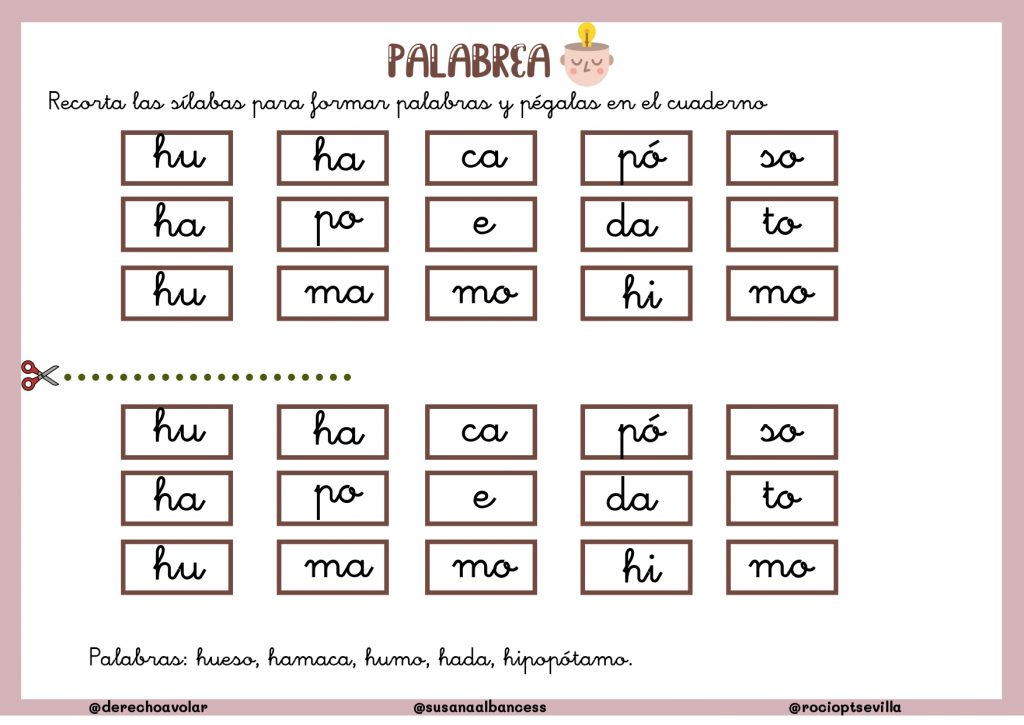 PALABREA

Recorta las sílabas para formar palabras y pégalas en el cuaderno

| hu | ha | ca | pó | so |
|---|---|---|---|---|
| ha | po | e | da | to |
| hu | ma | mo | hi | mo |

| hu | ha | ca | pó | so |
|---|---|---|---|---|
| ha | po | e | da | to |
| hu | ma | mo | hi | mo |

Palabras: hueso, hamaca, humo, hada, hipopótamo.

@derechoavolar @susanaalbancess @rocioptsevilla